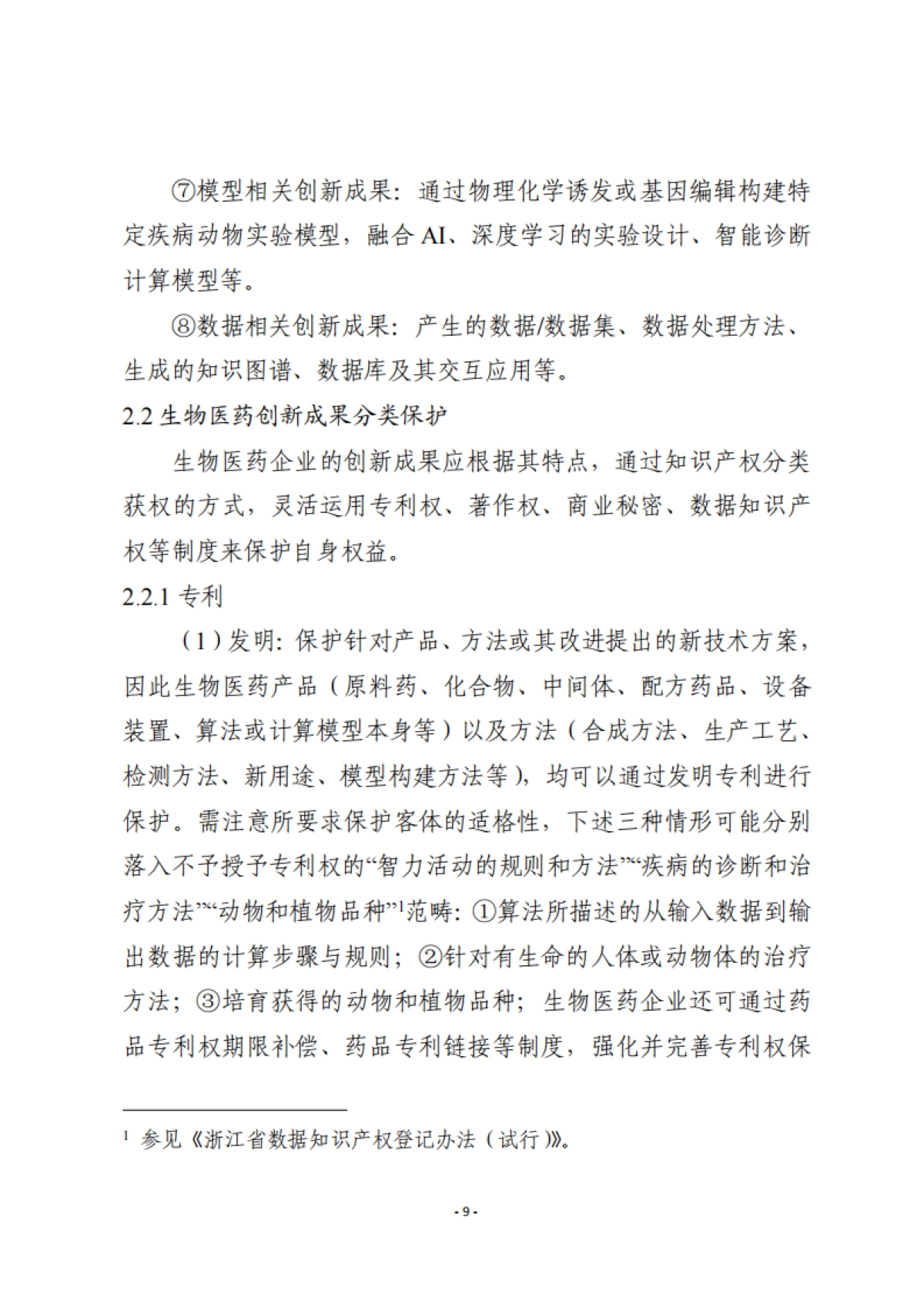 ⑦模型相关创新成果：通过物理化学诱发或基因编辑构建特定疾病动物实验模型，融合 AI、深度学习的实验设计、智能诊断计算模型等。

⑧数据相关创新成果：产生的数据/数据集、数据处理方法、生成的知识图谱、数据库及其交互应用等。

2.2 生物医药创新成果分类保护

生物医药企业的创新成果应根据其特点，通过知识产权分类获权的方式，灵活运用专利权、著作权、商业秘密、数据知识产权等制度来保护自身权益。

2.2.1 专利

（1）发明：保护针对产品、方法或其改进提出的新技术方案，因此生物医药产品（原料药、化合物、中间体、配方药品、设备装置、算法或计算模型本身等）以及方法（合成方法、生产工艺、检测方法、新用途、模型构建方法等），均可以通过发明专利进行保护。需注意所要求保护客体的适格性，下述三种情形可能分别落入不予授予专利权的“智力活动的规则和方法”“疾病的诊断和治疗方法”“动物和植物品种”$^1$范畴：①算法所描述的从输入数据到输出数据的计算步骤与规则；②针对有生命的人体或动物体的治疗方法；③培育获得的动物和植物品种；生物医药企业还可通过药品专利权期限补偿、药品专利链接等制度，强化并完善专利权保

$^1$ 参见《浙江省数据知识产权登记办法（试行）》。

- 9 -